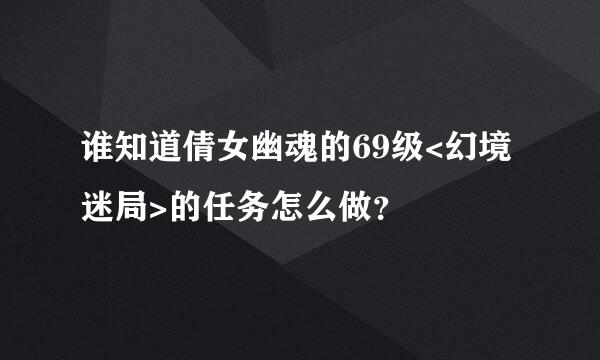 谁知道倩女幽魂的69级<幻境迷局>的任务怎么做?